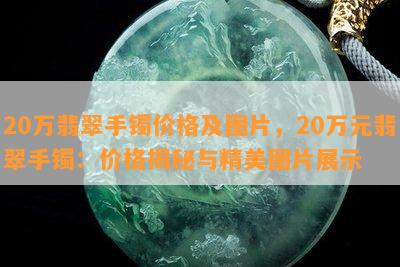 20万翡翠手镯价格及图片，20万元翡翠手镯：价格揭秘与精美图片展示